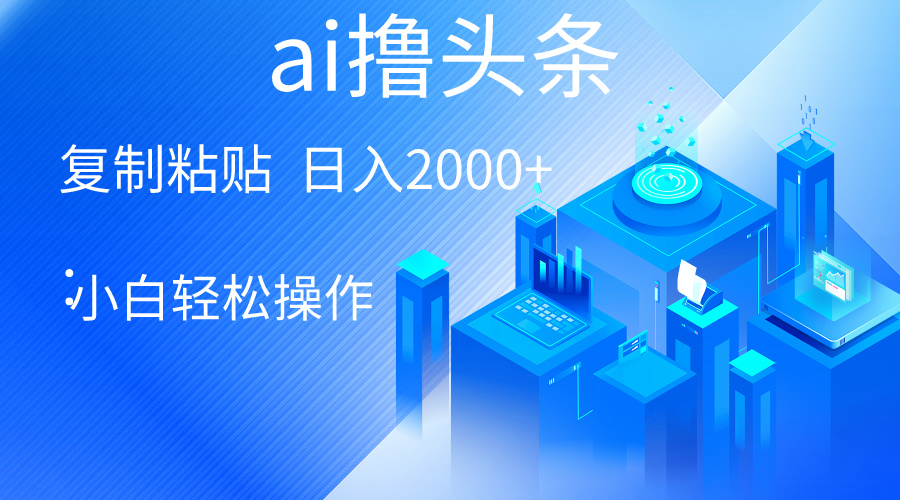 ai撸头条

复制粘贴 日入2000+

小白轻松操作